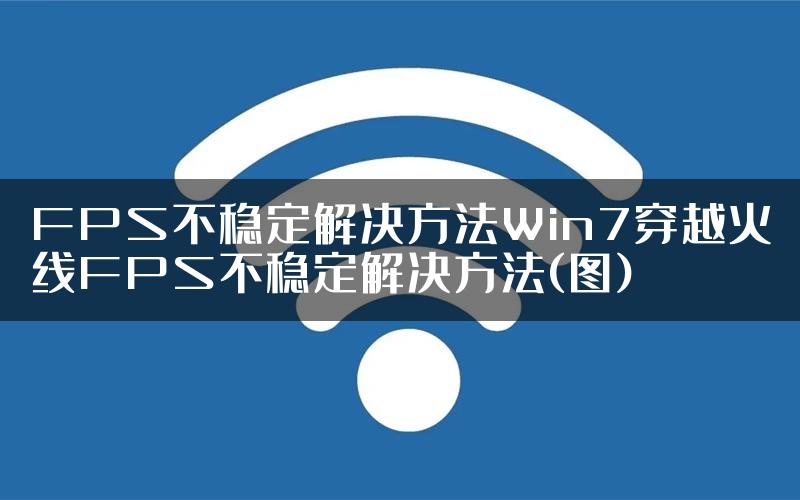 FPS不稳定解决方法Win7穿越火线FPS不稳定解决方法(图)